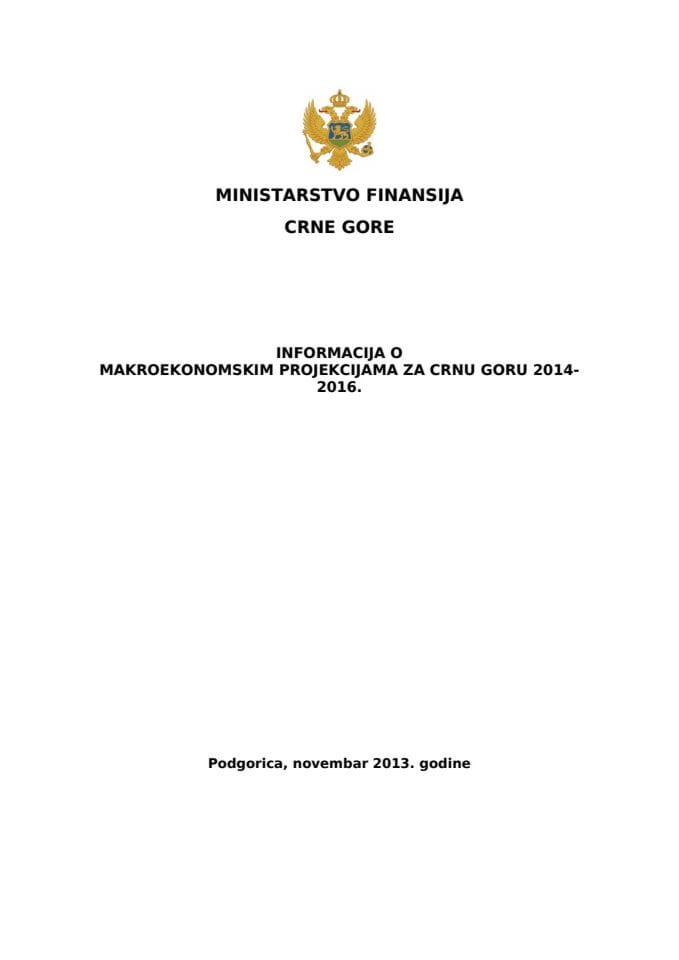 MINISTARSTVO FINANSIJA

CRNE GORE

INFORMACIJA O
MAKROEKONOMSKIM PROJEKCIJAMA ZA CRNU GORU 2014-2016.

Podgorica, novembar 2013. godine